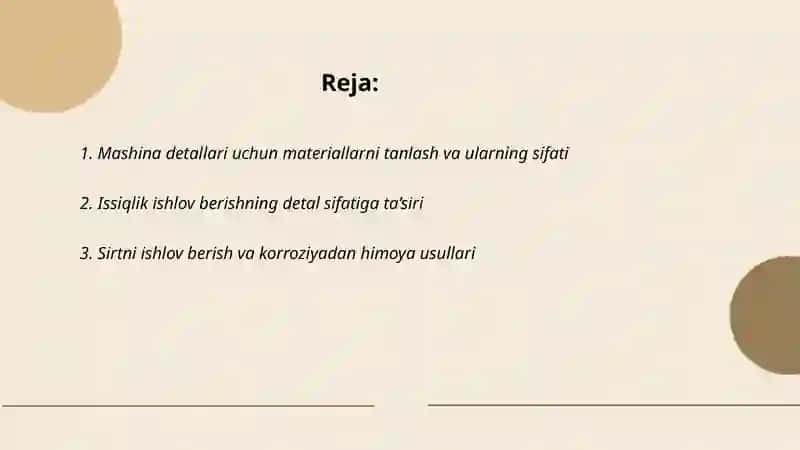 Reja:

1. Mashina detallari uchun materiallarni tanlash va ularning sifati

2. Issiqlik ishlov berishning detal sifatiga ta'siri

3. Sirtni ishlov berish va korroziyadan himoya usullari